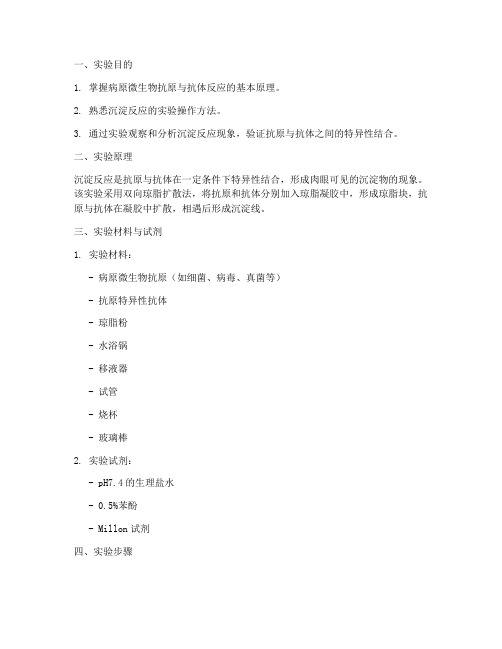 一、实验目的

1. 掌握病原微生物抗原与抗体反应的基本原理。

2. 熟悉沉淀反应的实验操作方法。

3. 通过实验观察和分析沉淀反应现象，验证抗原与抗体之间的特异性结合。

二、实验原理

沉淀反应是抗原与抗体在一定条件下特异性结合，形成肉眼可见的沉淀物的现象。该实验采用双向琼脂扩散法，将抗原和抗体分别加入琼脂凝胶中，形成琼脂块，抗原与抗体在凝胶中扩散，相遇后形成沉淀线。

三、实验材料与试剂

1. 实验材料：

- 病原微生物抗原（如细菌、病毒、真菌等）

- 抗原特异性抗体

- 琼脂粉

- 水浴锅

- 移液器

- 试管

- 烧杯

- 玻璃棒

2. 实验试剂：

- pH7.4的生理盐水

- 0.5%苯酚

- Millon试剂

四、实验步骤